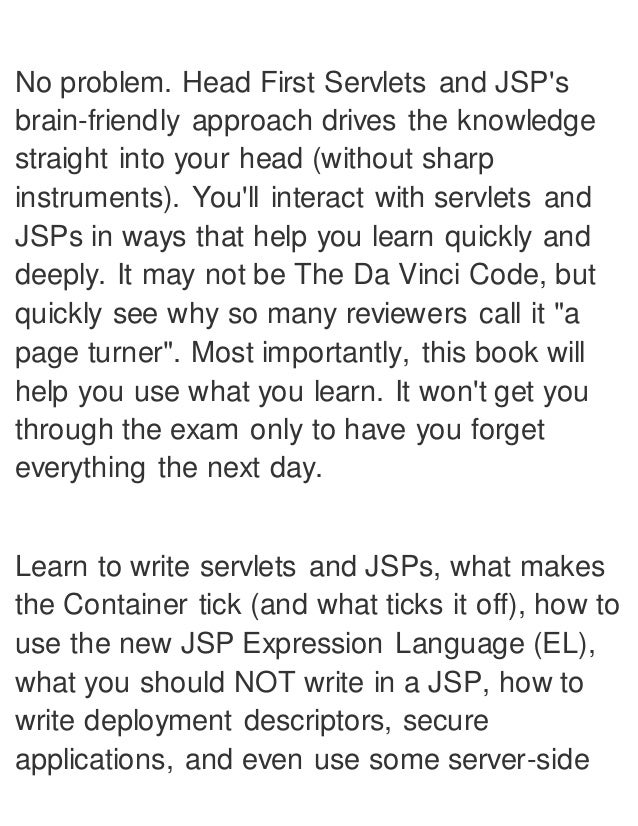 No problem. Head First Servlets and JSP's brain-friendly approach drives the knowledge straight into your head (without sharp instruments). You'll interact with servlets and JSPs in ways that help you learn quickly and deeply. It may not be The Da Vinci Code, but quickly see why so many reviewers call it "a page turner". Most importantly, this book will help you use what you learn. It won't get you through the exam only to have you forget everything the next day.

Learn to write servlets and JSPs, what makes the Container tick (and what ticks it off), how to use the new JSP Expression Language (EL), what you should NOT write in a JSP, how to write deployment descriptors, secure applications, and even use some server-side